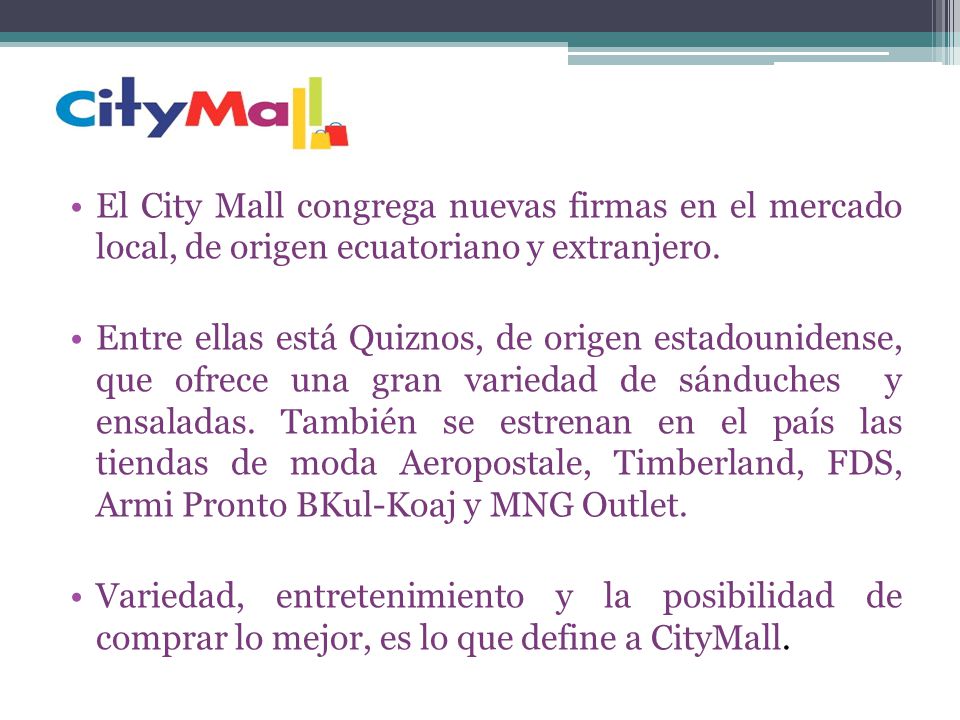 CityMall

• El City Mall congrega nuevas firmas en el mercado local, de origen ecuatoriano y extranjero.

• Entre ellas está Quiznos, de origen estadounidense, que ofrece una gran variedad de sánduches y ensaladas. También se estrenan en el país las tiendas de moda Aeropostale, Timberland, FDS, Armi Pronto BKul-Koaj y MNG Outlet.

• Variedad, entretenimiento y la posibilidad de comprar lo mejor, es lo que define a CityMall.